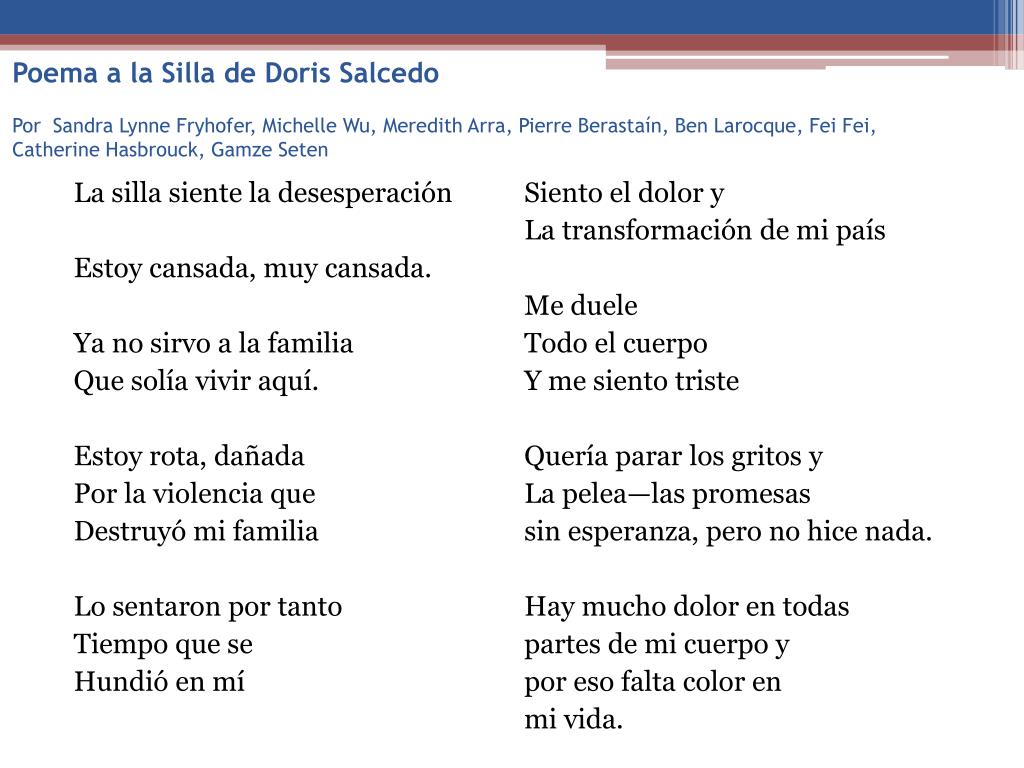 Poema a la Silla de Doris Salcedo

Por Sandra Lynne Fryhofer, Michelle Wu, Meredith Arra, Pierre Berastaín, Ben Larocque, Fei Fei, Catherine Hasbrouck, Gamze Seten

La silla siente la desesperación

Estoy cansada, muy cansada.

Ya no sirvo a la familia
Que solía vivir aquí.

Estoy rota, dañada
Por la violencia que
Destruyó mi familia

Lo sentaron por tanto
Tiempo que se
Hundió en mí

Siento el dolor y
La transformación de mi país

Me duele
Todo el cuerpo
Y me siento triste

Quería parar los gritos y
La pelea—las promesas
sin esperanza, pero no hice nada.

Hay mucho dolor en todas
partes de mi cuerpo y
por eso falta color en
mi vida.